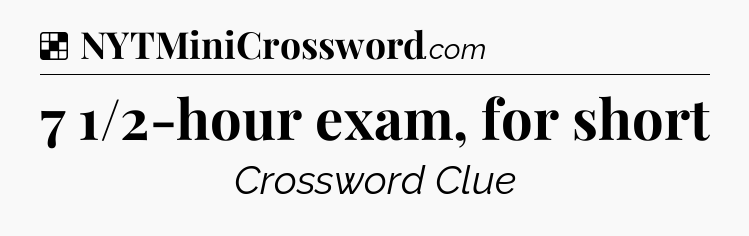 NYTMiniCrossword.com

7 1/2-hour exam, for short

Crossword Clue